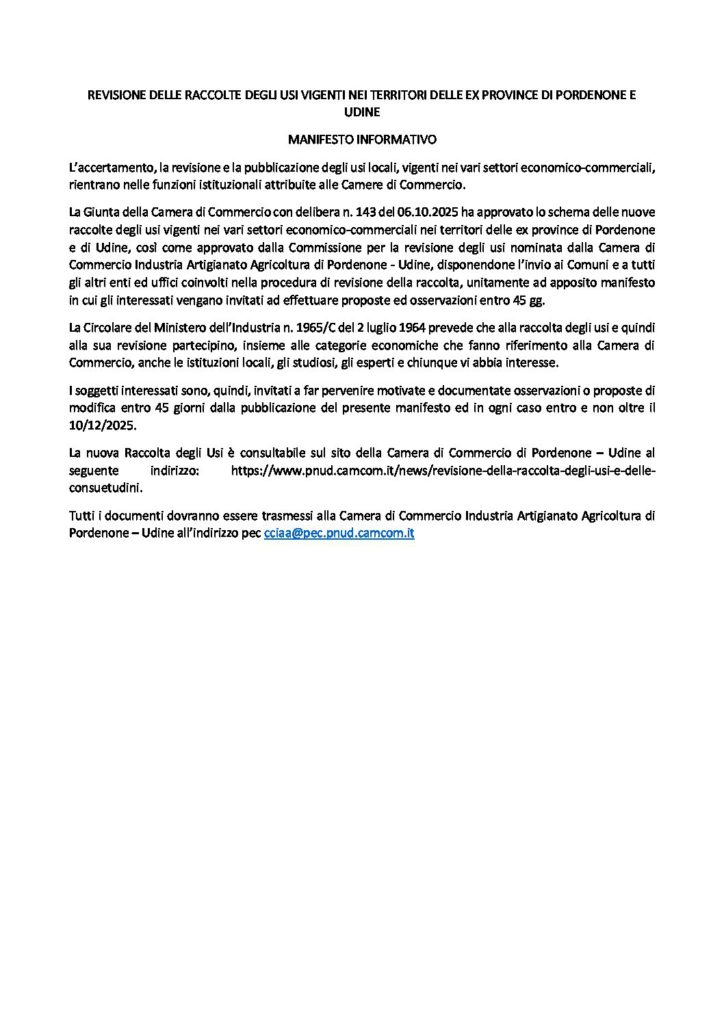 REVISIONE DELLE RACCOLTE DEGLI USI VIGENTI NEI TERRITORI DELLE EX PROVINCE DI PORDENONE E UDINE

MANIFESTO INFORMATIVO

L'accertamento, la revisione e la pubblicazione degli usi locali, vigenti nei vari settori economico-commerciali, rientrano nelle funzioni istituzionali attribuite alle Camere di Commercio.

La Giunta della Camera di Commercio con delibera n. 143 del 06.10.2025 ha approvato lo schema delle nuove raccolte degli usi vigenti nei vari settori economico-commerciali nei territori delle ex province di Pordenone e di Udine, così come approvato dalla Commissione per la revisione degli usi nominata dalla Camera di Commercio Industria Artigianato Agricoltura di Pordenone - Udine, disponendone l'invio ai Comuni e a tutti gli altri enti ed uffici coinvolti nella procedura di revisione della raccolta, unitamente ad apposito manifesto in cui gli interessati vengano invitati ad effettuare proposte ed osservazioni entro 45 gg.

La Circolare del Ministero dell'Industria n. 1965/C del 2 luglio 1964 prevede che alla raccolta degli usi e quindi alla sua revisione partecipino, insieme alle categorie economiche che fanno riferimento alla Camera di Commercio, anche le istituzioni locali, gli studiosi, gli esperti e chiunque vi abbia interesse.

I soggetti interessati sono, quindi, invitati a far pervenire motivate e documentate osservazioni o proposte di modifica entro 45 giorni dalla pubblicazione del presente manifesto ed in ogni caso entro e non oltre il 10/12/2025.

La nuova Raccolta degli Usi è consultabile sul sito della Camera di Commercio di Pordenone – Udine al seguente indirizzo: https://www.pnud.camcom.it/news/revisione-della-raccolta-degli-usi-e-delle-consuetudini.

Tutti i documenti dovranno essere trasmessi alla Camera di Commercio Industria Artigianato Agricoltura di Pordenone – Udine all'indirizzo pec cciaa@pec.pnud.camcom.it